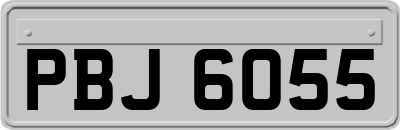 PBJ 6055